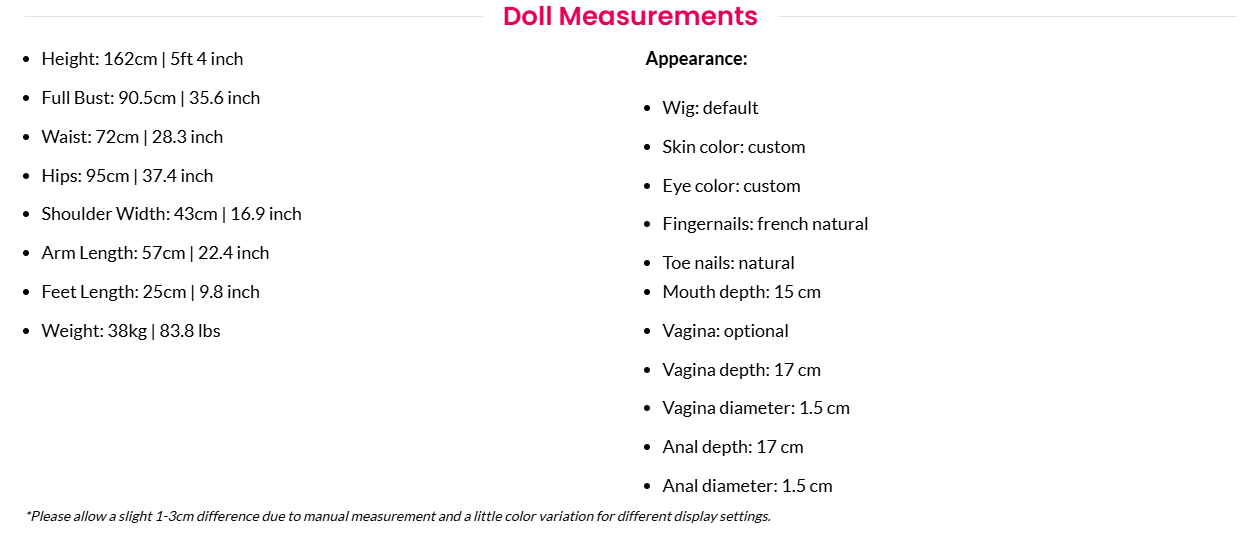 Doll Measurements

- Height: 162cm | 5ft 4 inch
- Full Bust: 90.5cm | 35.6 inch
- Waist: 72cm | 28.3 inch
- Hips: 95cm | 37.4 inch
- Shoulder Width: 43cm | 16.9 inch
- Arm Length: 57cm | 22.4 inch
- Feet Length: 25cm | 9.8 inch
- Weight: 38kg | 83.8 lbs

Appearance:

- Wig: default
- Skin color: custom
- Eye color: custom
- Fingernails: french natural
- Toe nails: natural
- Mouth depth: 15 cm
- Vagina: optional
- Vagina depth: 17 cm
- Vagina diameter: 1.5 cm
- Anal depth: 17 cm
- Anal diameter: 1.5 cm

*Please allow a slight 1-3cm difference due to manual measurement and a little color variation for different display settings.